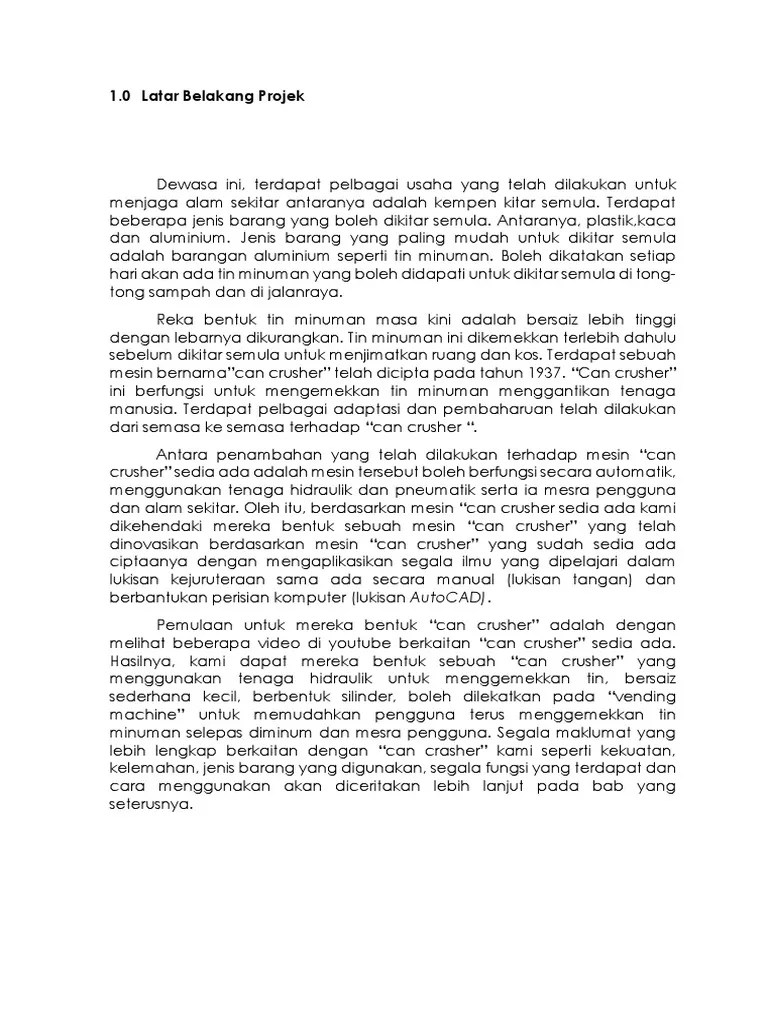 1.0 Latar Belakang Projek

Dewasa ini, terdapat pelbagai usaha yang telah dilakukan untuk menjaga alam sekitar antaranya adalah kempen kitar semula. Terdapat beberapa jenis barang yang boleh dikitar semula. Antaranya, plastik,kaca dan aluminium. Jenis barang yang paling mudah untuk dikitar semula adalah barangan aluminium seperti tin minuman. Boleh dikatakan setiap hari akan ada tin minuman yang boleh didapati untuk dikitar semula di tong-tong sampah dan di jalanraya.

Reka bentuk tin minuman masa kini adalah bersaiz lebih tinggi dengan lebarnya dikurangkan. Tin minuman ini dikemekkan terlebih dahulu sebelum dikitar semula untuk menjimatkan ruang dan kos. Terdapat sebuah mesin bernama"can crusher" telah dicipta pada tahun 1937. "Can crusher" ini berfungsi untuk mengemekkan tin minuman menggantikan tenaga manusia. Terdapat pelbagai adaptasi dan pembaharuan telah dilakukan dari semasa ke semasa terhadap "can crusher ".

Antara penambahan yang telah dilakukan terhadap mesin "can crusher" sedia ada adalah mesin tersebut boleh berfungsi secara automatik, menggunakan tenaga hidraulik dan pneumatik serta ia mesra pengguna dan alam sekitar. Oleh itu, berdasarkan mesin "can crusher sedia ada kami dikehendaki mereka bentuk sebuah mesin "can crusher" yang telah dinovasikan berdasarkan mesin "can crusher" yang sudah sedia ada ciptaanya dengan mengaplikasikan segala ilmu yang dipelajari dalam lukisan kejuruteraan sama ada secara manual (lukisan tangan) dan berbantukan perisian komputer (lukisan AutoCAD).

Pemulaan untuk mereka bentuk "can crusher" adalah dengan melihat beberapa video di youtube berkaitan "can crusher" sedia ada. Hasilnya, kami dapat mereka bentuk sebuah "can crusher" yang menggunakan tenaga hidraulik untuk menggemekkan tin, bersaiz sederhana kecil, berbentuk silinder, boleh dilekatkan pada "vending machine" untuk memudahkan pengguna terus menggemekkan tin minuman selepas diminum dan mesra pengguna. Segala maklumat yang lebih lengkap berkaitan dengan "can crasher" kami seperti kekuatan, kelemahan, jenis barang yang digunakan, segala fungsi yang terdapat dan cara menggunakan akan diceritakan lebih lanjut pada bab yang seterusnya.